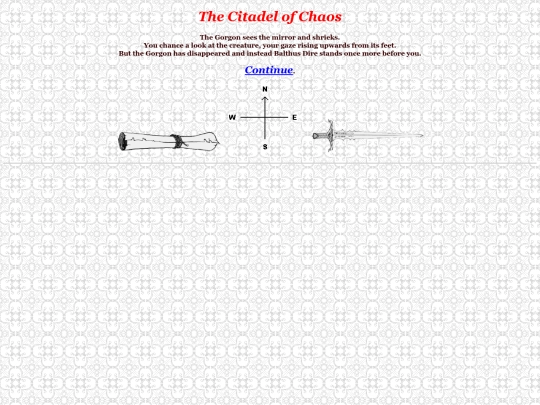 The Citadel of Chaos

The Gorgon sees the mirror and shrieks.
You chance a look at the creature, your gaze rising upwards from its feet.
But the Gorgon has disappeared and instead Balthus Dire stands once more before you.

Continue.

N
W
E
S